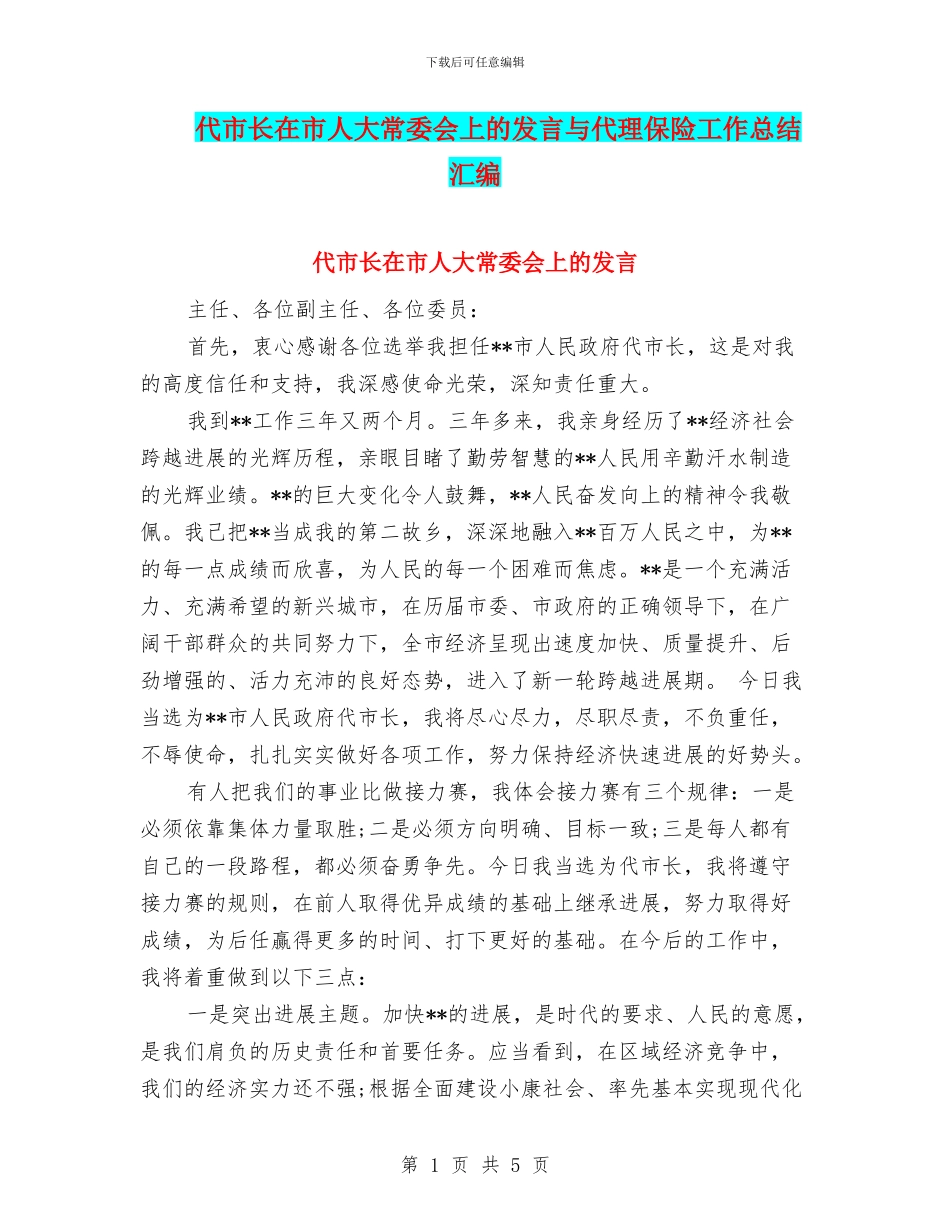 下载后可任意编辑

代市长在市人大常委会上的发言与代理保险工作总结汇编

代市长在市人大常委会上的发言

主任、各位副主任、各位委员：

首先，衷心感谢各位选举我担任**市人民政府代市长，这是对我的高度信任和支持，我深感使命光荣，深知责任重大。

我到**工作三年又两个月。三年多来，我亲身经历了**经济社会跨越进展的光辉历程，亲眼目睹了勤劳智慧的**人民用辛勤汗水制造的光辉业绩。**的巨大变化令人鼓舞，**人民奋发向上的精神令我敬佩。我已把**当成我的第二故乡，深深地融入**百万人民之中，为**的每一点成绩而欣喜，为人民的每一个困难而焦虑。**是一个充满活力、充满希望的新兴城市，在历届市委、市政府的正确领导下，在广阔干部群众的共同努力下，全市经济呈现出速度加快、质量提升、后劲增强的、活力充沛的良好态势，进入了新一轮跨越进展期。 今日我当选为**市人民政府代市长，我将尽心尽力，尽职尽责，不负重任，不辱使命，扎扎实实做好各项工作，努力保持经济快速进展的好势头。

有人把我们的事业比做接力赛，我体会接力赛有三个规律：一是必须依靠集体力量取胜;二是必须方向明确、目标一致;三是每人都有自己的一段路程，都必须奋勇争先。今日我当选为代市长，我将遵守接力赛的规则，在前人取得优异成绩的基础上继承进展，努力取得好成绩，为后任赢得更多的时间、打下更好的基础。在今后的工作中，我将着重做到以下三点：

一是突出进展主题。加快**的进展，是时代的要求、人民的意愿，是我们肩负的历史责任和首要任务。应当看到，在区域经济竞争中，我们的经济实力还不强;根据全面建设小康社会、率先基本实现现代化

第 1 页 共 5 页